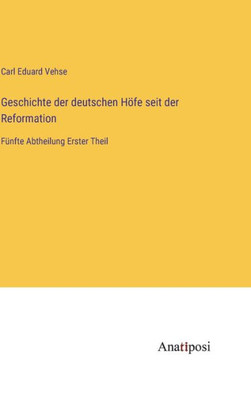 Carl Eduard Vehse

Geschichte der deutschen Höfe seit der Reformation

Fünfte Abtheilung Erster Theil

Anatiposi